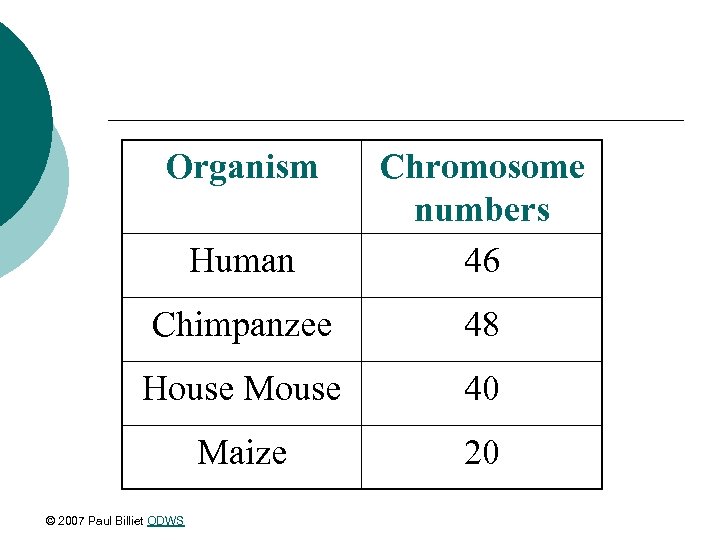 | Organism | Chromosome numbers |
|---|---|
| Human | 46 |
| Chimpanzee | 48 |
| House Mouse | 40 |
| Maize | 20 |

© 2007 Paul Billiet ODWS